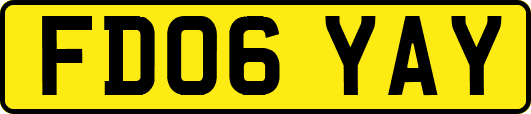 FD06 YAY